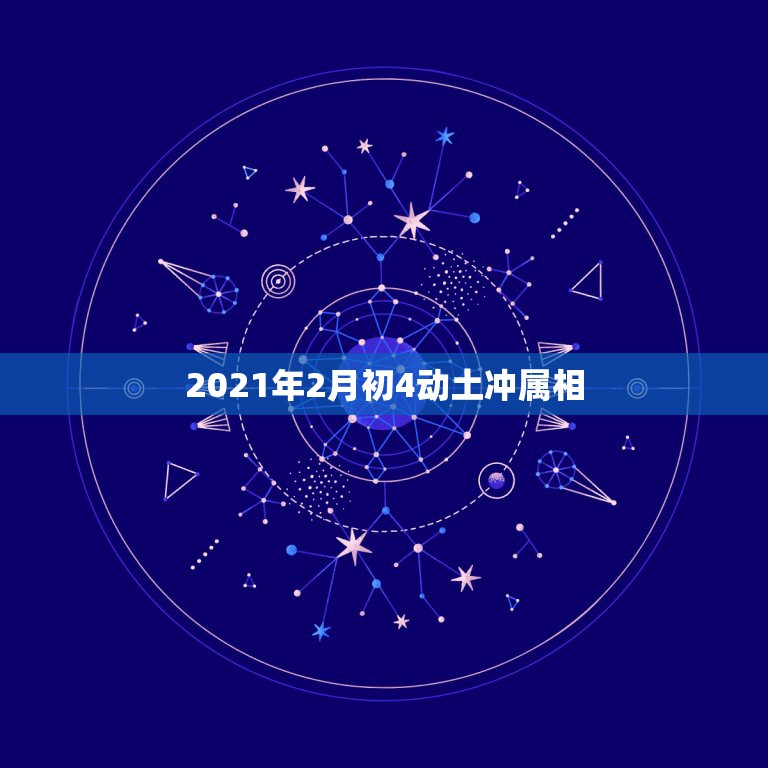 2021年2月初4动土冲属相